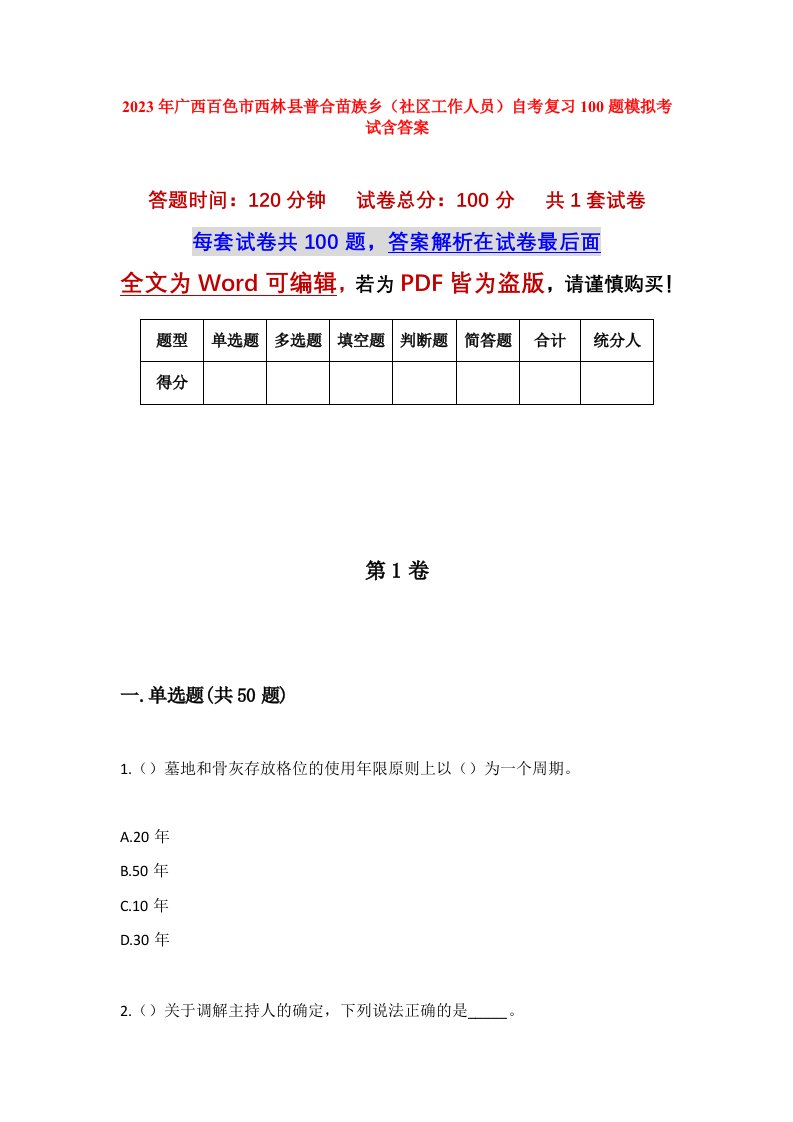 2023年广西百色市西林县普合苗族乡（社区工作人员）自考复习100题模拟考试含答案

答题时间：120分钟　试卷总分：100分　共1套试卷

每套试卷共100题，答案解析在试卷最后面

全文为Word可编辑，若为PDF皆为盗版，请谨慎购买！

| 题型 | 单选题 | 多选题 | 填空题 | 判断题 | 简答题 | 合计 | 统分人 |
|---|---|---|---|---|---|---|---|
| 得分 | | | | | | | |

第1卷

一.单选题(共50题)

1.（）墓地和骨灰存放格位的使用年限原则上以（）为一个周期。

A.20年

B.50年

C.10年

D.30年

2.（）关于调解主持人的确定，下列说法正确的是_____。